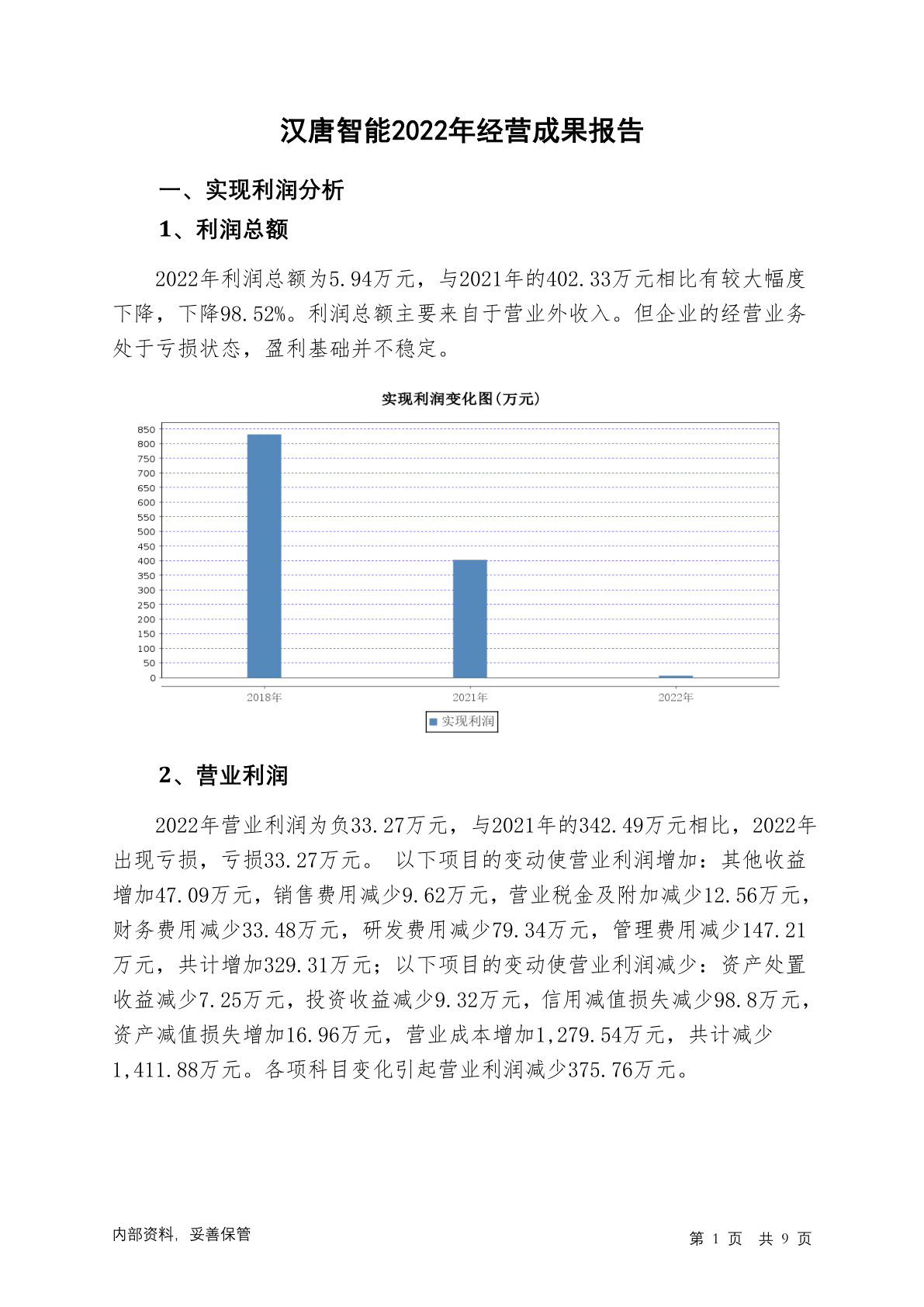 汉唐智能2022年经营成果报告

一、实现利润分析

1、利润总额

2022年利润总额为5.94万元，与2021年的402.33万元相比有较大幅度下降，下降98.52%。利润总额主要来自于营业外收入。但企业的经营业务处于亏损状态，盈利基础并不稳定。

实现利润变化图(万元)

850
800
750
700
650
600
550
500
450
400
350
300
250
200
150
100
50
0

2018年 2021年 2022年

实现利润

2、营业利润

2022年营业利润为负33.27万元，与2021年的342.49万元相比，2022年出现亏损，亏损33.27万元。 以下项目的变动使营业利润增加：其他收益增加47.09万元，销售费用减少9.62万元，营业税金及附加减少12.56万元，财务费用减少33.48万元，研发费用减少79.34万元，管理费用减少147.21万元，共计增加329.31万元；以下项目的变动使营业利润减少：资产处置收益减少7.25万元，投资收益减少9.32万元，信用减值损失减少98.8万元，资产减值损失增加16.96万元，营业成本增加1,279.54万元，共计减少1,411.88万元。各项科目变化引起营业利润减少375.76万元。

内部资料，妥善保管

第 1 页 共 9 页